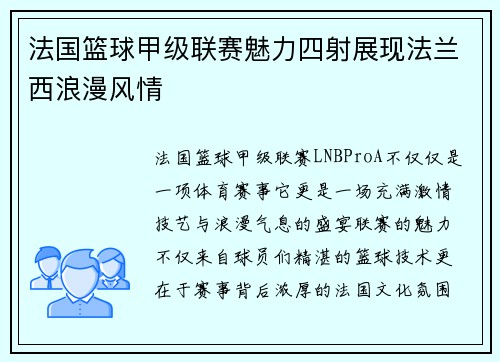 法国篮球甲级联赛魅力四射展现法兰西浪漫风情

法国篮球甲级联赛LNBProA不仅仅是一项体育赛事它更是一场充满激情技艺与浪漫气息的盛宴联赛的魅力不仅来自球员们精湛的篮球技术更在于赛事背后浓厚的法国文化氛围